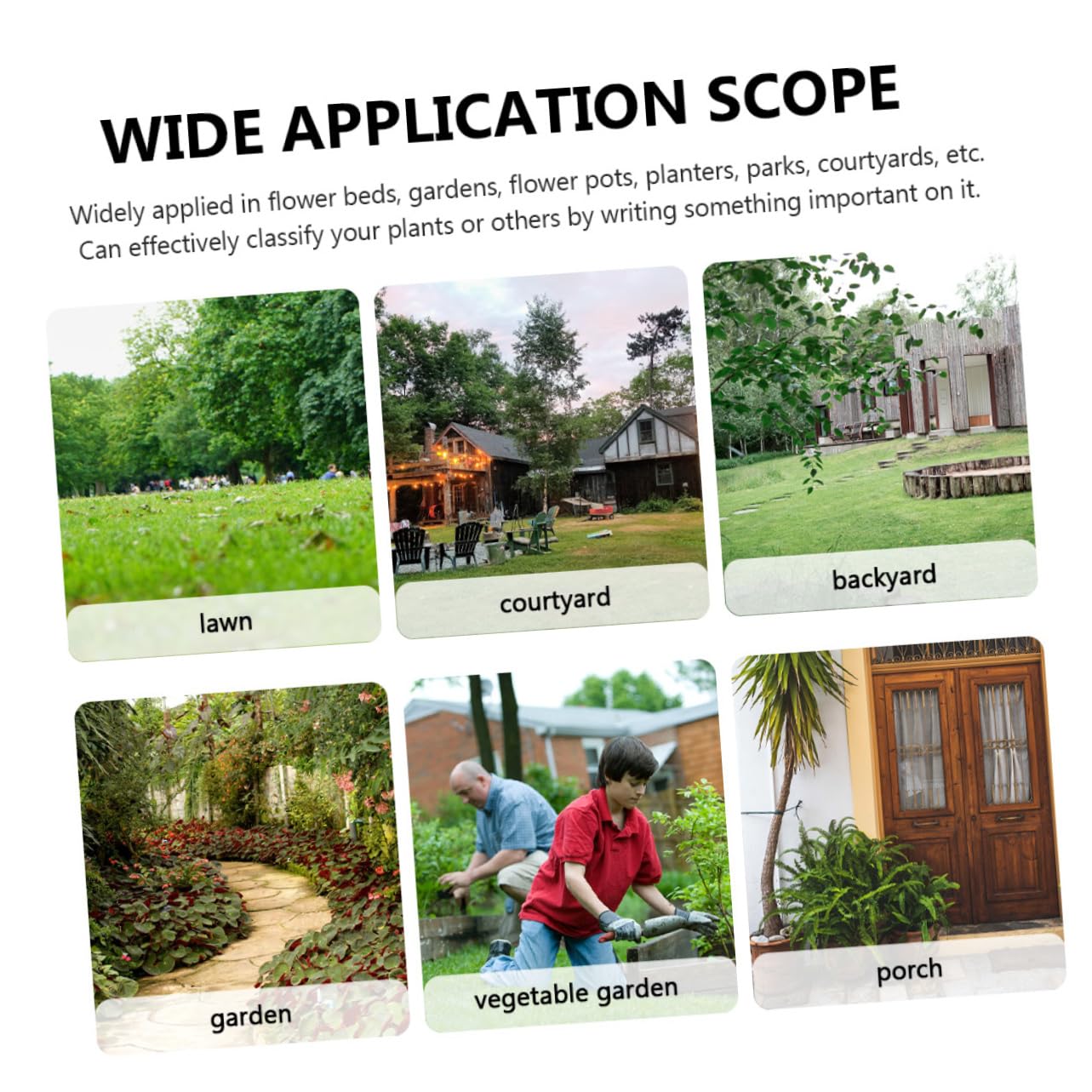 WIDE APPLICATION SCOPE

Widely applied in flower beds, gardens, flower pots, planters, parks, courtyards, etc. Can effectively classify your plants or others by writing something important on it.

lawn

courtyard

backyard

garden

vegetable garden

porch